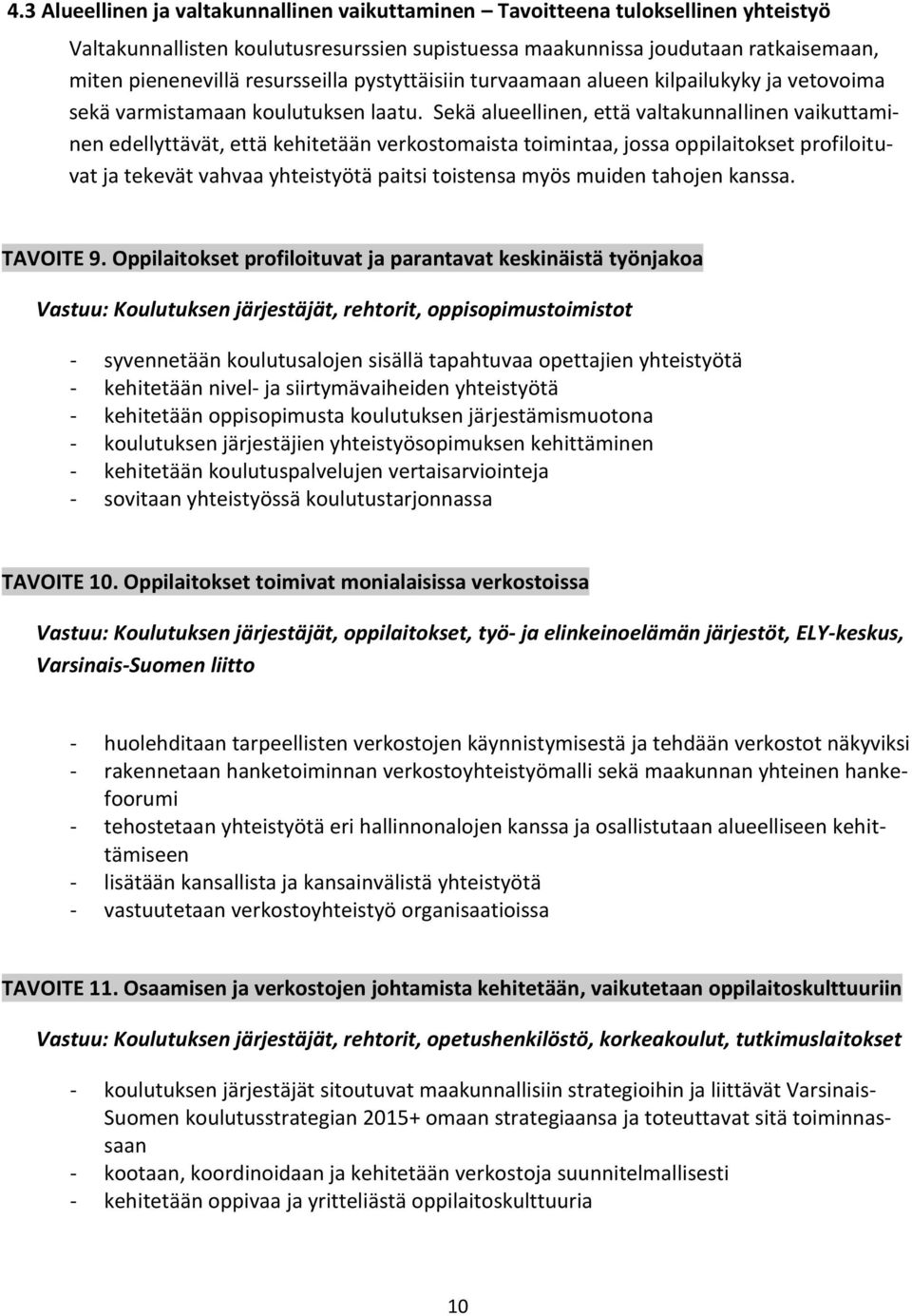 4.3 Alueellinen ja valtakunnallinen vaikuttaminen – Tavoitteena tuloksellinen yhteistyö

Valtakunnallisten koulutusresurssien supistuessa maakunnissa joudutaan ratkaisemaan, miten pienenevillä resursseilla pystyttäisiin turvaamaan alueen kilpailukyky ja vetovoima sekä varmistamaan koulutuksen laatu. Sekä alueellinen, että valtakunnallinen vaikuttaminen edellyttävät, että kehitetään verkostomaista toimintaa, jossa oppilaitokset profiloituvat ja tekevät vahvaa yhteistyötä paitsi toistensa myös muiden tahojen kanssa.

TAVOITE 9. Oppilaitokset profiloituvat ja parantavat keskinäistä työnjakoa

Vastuu: Koulutuksen järjestäjät, rehtorit, oppisopimustoimistot

- syvennetään koulutusalojen sisällä tapahtuvaa opettajien yhteistyötä
- kehitetään nivel- ja siirtymävaiheiden yhteistyötä
- kehitetään oppisopimusta koulutuksen järjestämismuotona
- koulutuksen järjestäjien yhteistyösopimuksen kehittäminen
- kehitetään koulutuspalvelujen vertaisarviointeja
- sovitaan yhteistyössä koulutustarjonnassa

TAVOITE 10. Oppilaitokset toimivat monialaisissa verkostoissa

Vastuu: Koulutuksen järjestäjät, oppilaitokset, työ- ja elinkeinoelämän järjestöt, ELY-keskus, Varsinais-Suomen liitto

- huolehditaan tarpeellisten verkostojen käynnistymisestä ja tehdään verkostot näkyviksi
- rakennetaan hanketoiminnan verkostoyhteistyömalli sekä maakunnan yhteinen hankefoorumi
- tehostetaan yhteistyötä eri hallinnonalojen kanssa ja osallistutaan alueelliseen kehittämiseen
- lisätään kansallista ja kansainvälistä yhteistyötä
- vastuutetaan verkostoyhteistyö organisaatioissa

TAVOITE 11. Osaamisen ja verkostojen johtamista kehitetään, vaikutetaan oppilaitoskulttuuriin

Vastuu: Koulutuksen järjestäjät, rehtorit, opetushenkilöstö, korkeakoulut, tutkimuslaitokset

- koulutuksen järjestäjät sitoutuvat maakunnallisiin strategioihin ja liittävät Varsinais-Suomen koulutusstrategian 2015+ omaan strategiaansa ja toteuttavat sitä toiminnassaan
- kootaan, koordinoidaan ja kehitetään verkostoja suunnitelmallisesti
- kehitetään oppivaa ja yritteliästä oppilaitoskulttuuria

10